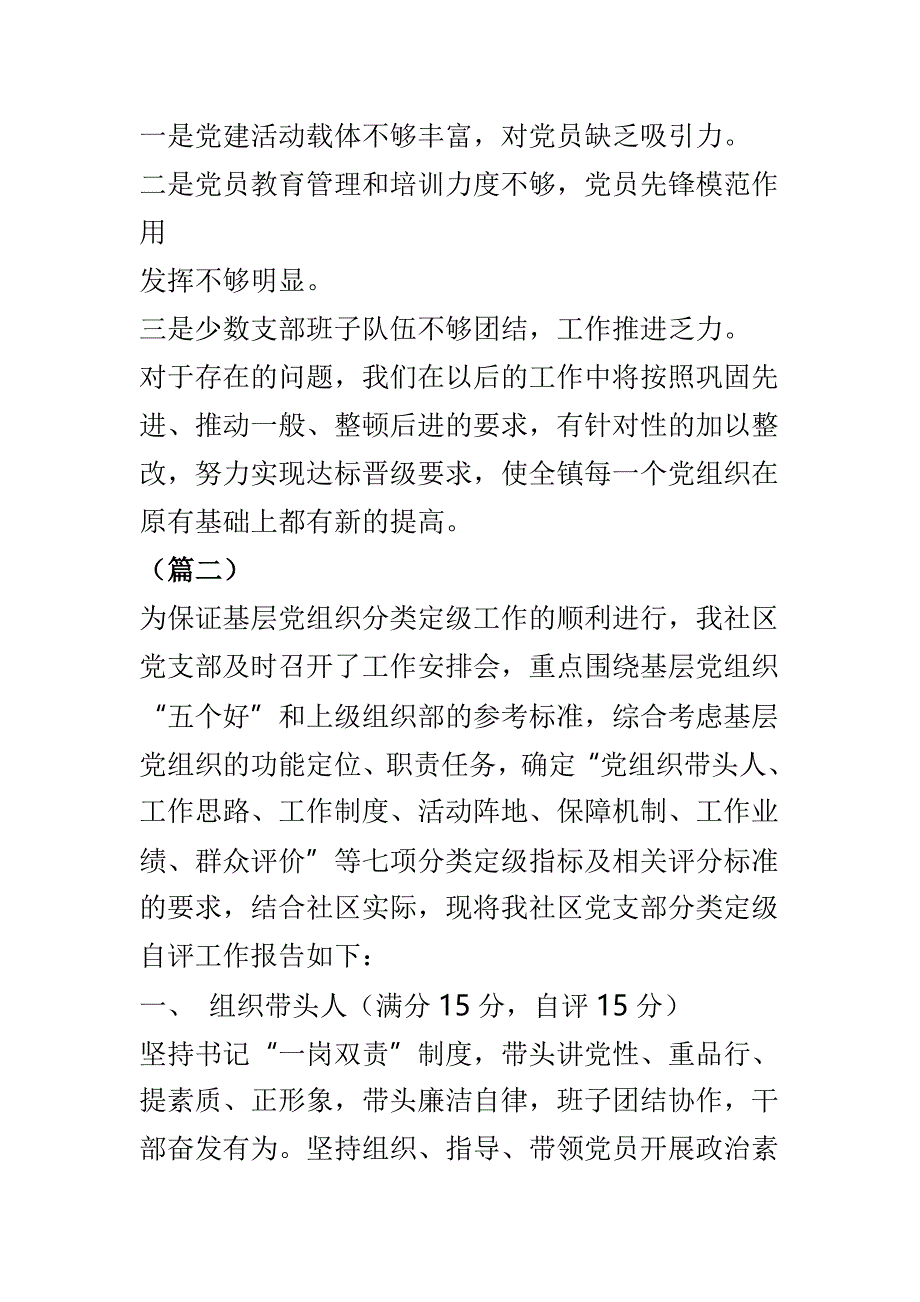 一是党建活动载体不够丰富，对党员缺乏吸引力。
二是党员教育管理和培训力度不够，党员先锋模范作用
发挥不够明显。
三是少数支部班子队伍不够团结，工作推进乏力。
对于存在的问题，我们在以后的工作中将按照巩固先进、推动一般、整顿后进的要求，有针对性的加以整改，努力实现达标晋级要求，使全镇每一个党组织在原有基础上都有新的提高。
（篇二）
为保证基层党组织分类定级工作的顺利进行，我社区党支部及时召开了工作安排会，重点围绕基层党组织“五个好”和上级组织部的参考标准，综合考虑基层党组织的功能定位、职责任务，确定“党组织带头人、工作思路、工作制度、活动阵地、保障机制、工作业绩、群众评价”等七项分类定级指标及相关评分标准的要求，结合社区实际，现将我社区党支部分类定级自评工作报告如下：
一、 组织带头人（满分 15 分，自评 15 分）
坚持书记“一岗双责”制度，带头讲党性、重品行、提素质、正形象，带头廉洁自律，班子团结协作，干部奋发有为。坚持组织、指导、带领党员开展政治素